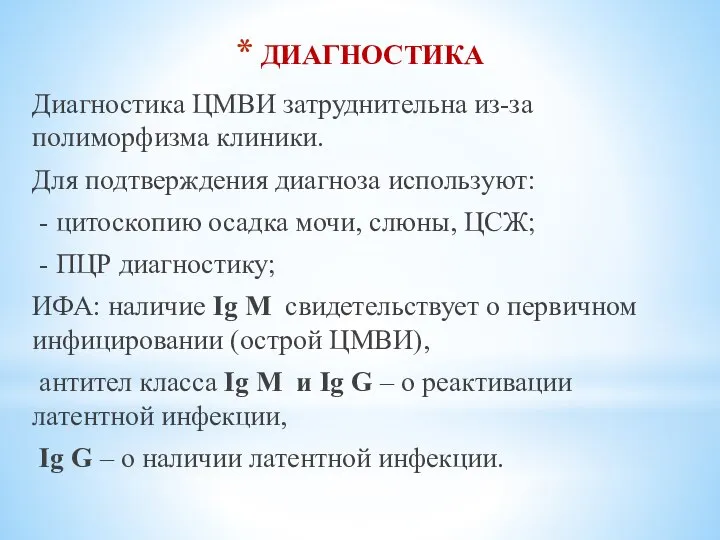 * ДИАГНОСТИКА

Диагностика ЦМВИ затруднительна из-за полиморфизма клиники.

Для подтверждения диагноза используют:

- цитоскопию осадка мочи, слюны, ЦСЖ;

- ПЦР диагностику;

ИФА: наличие Ig M свидетельствует о первичном инфицировании (острой ЦМВИ),

антител класса Ig M и Ig G – о реактивации латентной инфекции,

Ig G – о наличии латентной инфекции.